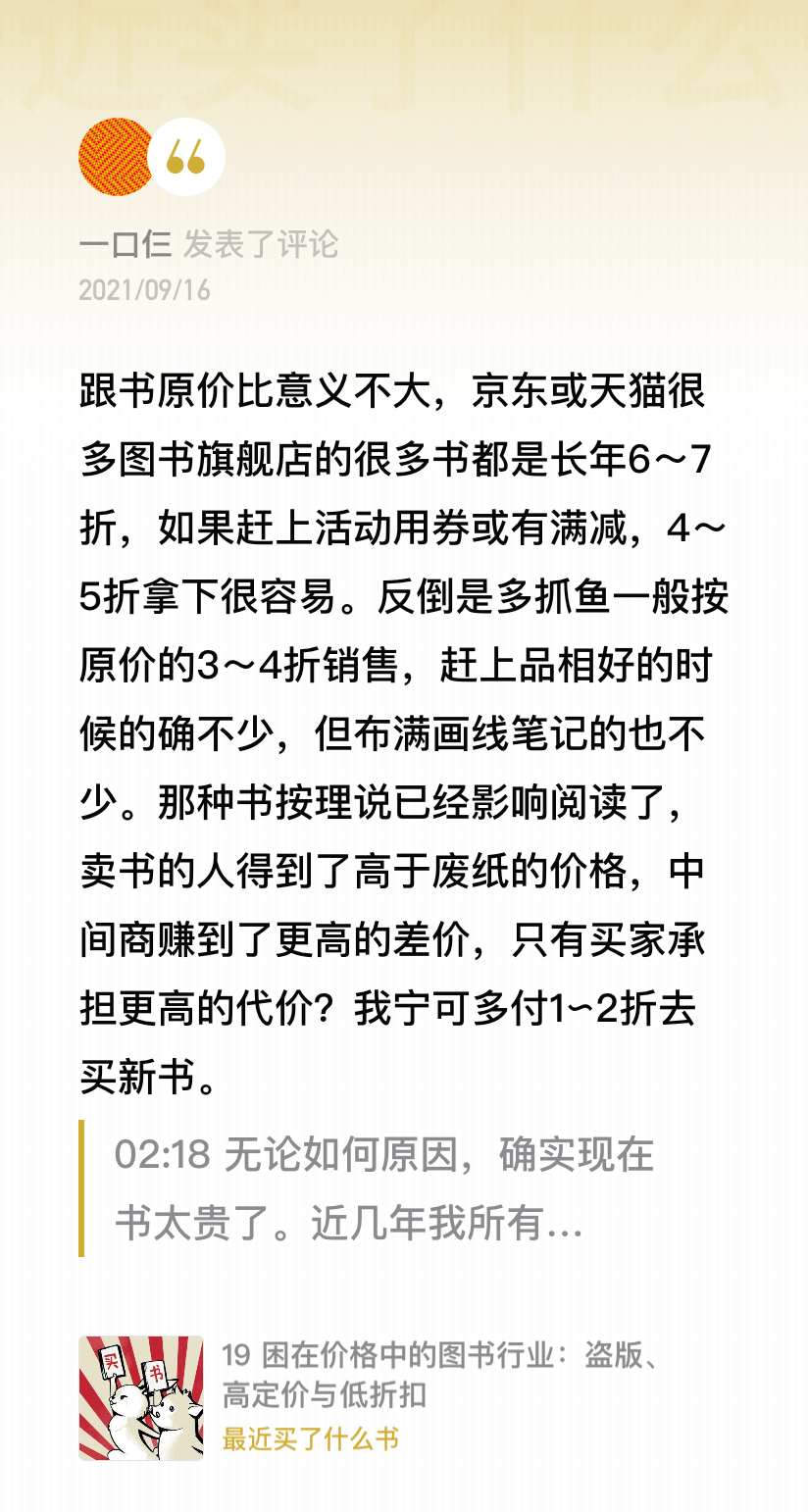 一口仨 发表了评论
2021/09/16

跟书原价比意义不大，京东或天猫很多图书旗舰店的很多书都是长年6～7折，如果赶上活动用券或有满减，4～5折拿下很容易。反倒是多抓鱼一般按原价的3～4折销售，赶上品相好的时候的确不少，但布满画线笔记的也不少。那种书按理说已经影响阅读了，卖书的人得到了高于废纸的价格，中间商赚到了更高的差价，只有买家承担更高的代价？我宁可多付1~2折去买新书。

02:18 无论如何原因，确实现在书太贵了。近几年我所有…

买 书

19 困在价格中的图书行业：盗版、高定价与低折扣
最近买了什么书